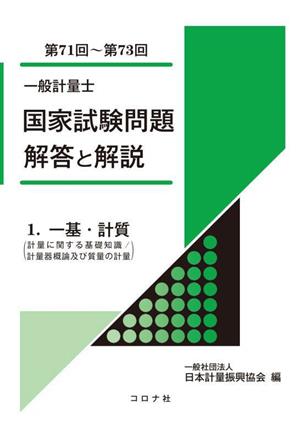 第71回～第73回

一般計量士

国家試験問題
解答と解説

1. 一基・計質
（計量に関する基礎知識／計量器概論及び質量の計量）

一般社団法人
日本計量振興協会 編

コロナ社